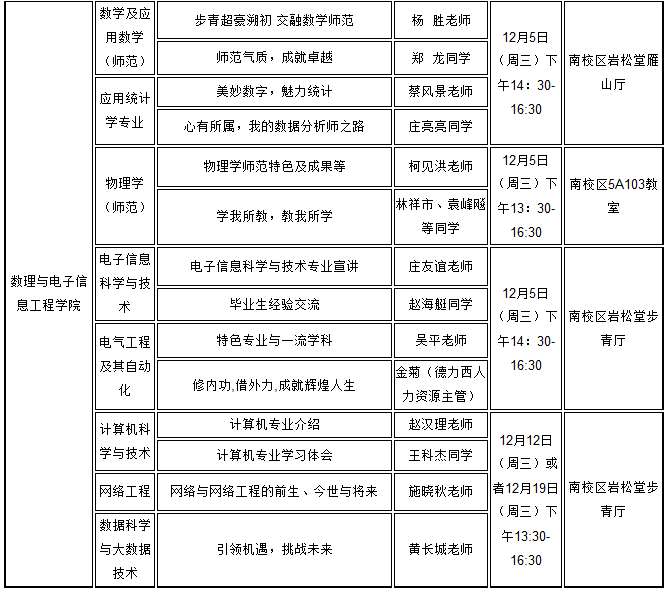 | 数理与电子信息工程学院 | 数学及应用数学（师范） | 步青超豪溯初 交融数学师范 | 杨 胜老师 | 12月5日（周三）下午14：30-16:30 | 南校区岩松堂雁山厅 |
|---|---|---|---|---|---|
| | | 师范气质，成就卓越 | 郑 龙同学 | | |
| | 应用统计学专业 | 美妙数字，魅力统计 | 蔡风景老师 | | |
| | | 心有所属，我的数据分析师之路 | 庄亮亮同学 | | |
| | 物理学（师范） | 物理学师范特色及成果等 | 柯见洪老师 | 12月5日（周三）下午13：30-16:30 | 南校区5A103教室 |
| | | 学我所教，教我所学 | 林祥市、袁峰飏等同学 | | |
| | 电子信息科学与技术 | 电子信息科学与技术专业宣讲 | 庄友谊老师 | 12月5日（周三）下午14：30-16:30 | 南校区岩松堂步青厅 |
| | | 毕业生经验交流 | 赵海艇同学 | | |
| | 电气工程及其自动化 | 特色专业与一流学科 | 吴平老师 | | |
| | | 修内功,借外力,成就辉煌人生 | 金菊（德力西人力资源主管） | | |
| | 计算机科学与技术 | 计算机专业介绍 | 赵汉理老师 | 12月12日（周三）或者12月19日（周三）下午13:30-16:30 | 南校区岩松堂步青厅 |
| | | 计算机专业学习体会 | 王科杰同学 | | |
| | 网络工程 | 网络与网络工程的前生、今世与将来 | 施晓秋老师 | | |
| | 数据科学与大数据技术 | 引领机遇，挑战未来 | 黄长城老师 | | |